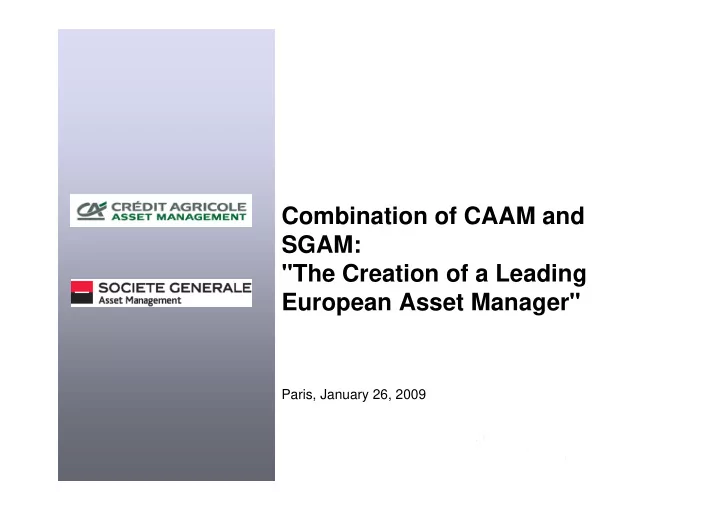 CA CRÉDIT AGRICOLE
ASSET MANAGEMENT

SOCIETE GENERALE
Asset Management

Combination of CAAM and SGAM:
"The Creation of a Leading European Asset Manager"

Paris, January 26, 2009